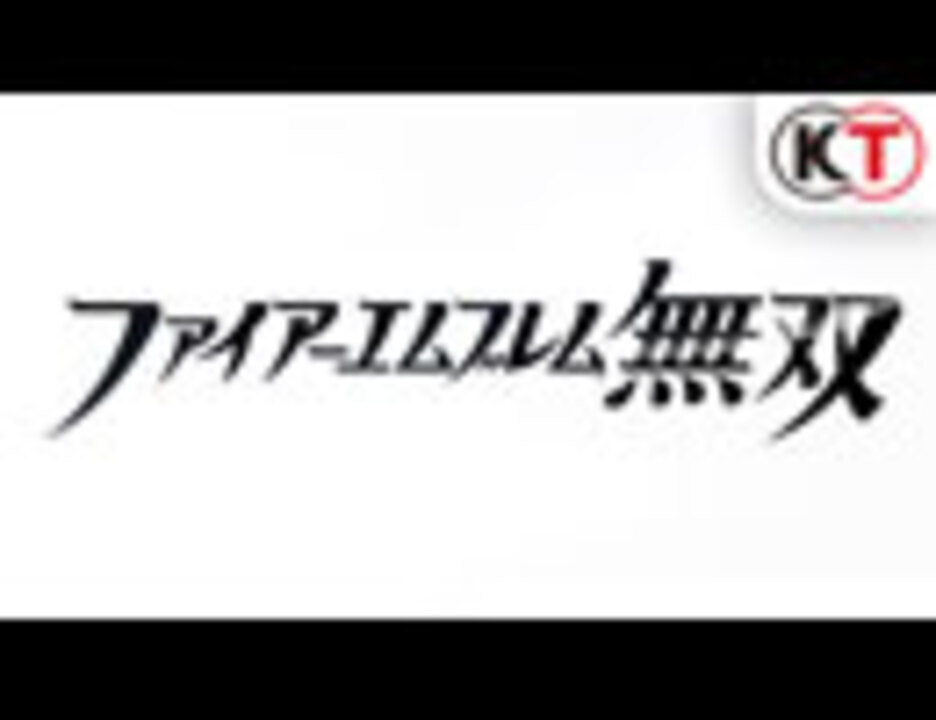 KT

ファイアーエムブレム無双